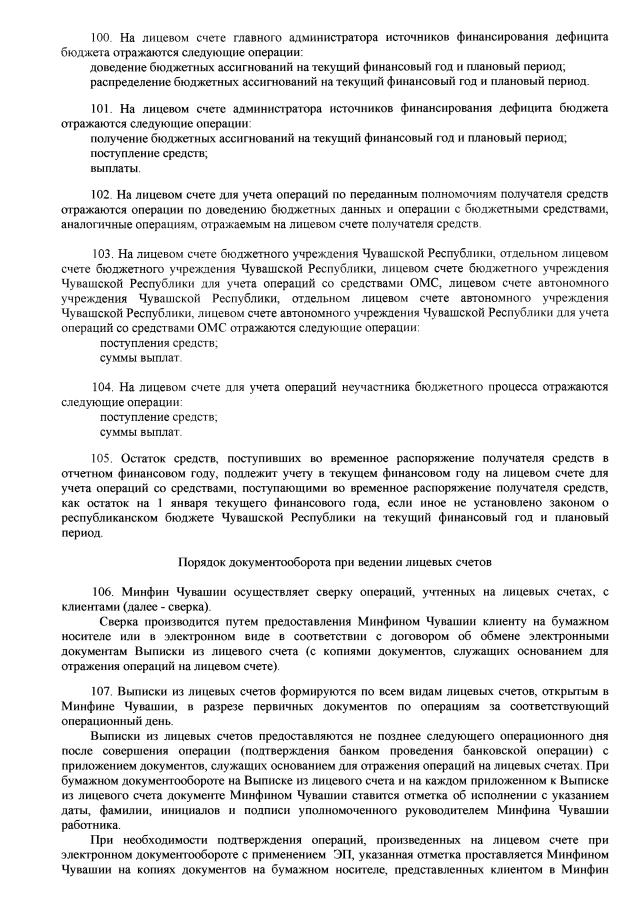 100. На лицевом счете главного администратора источников финансирования дефицита бюджета отражаются следующие операции:
доведение бюджетных ассигнований на текущий финансовый год и плановый период;
распределение бюджетных ассигнований на текущий финансовый год и плановый период.

101. На лицевом счете администратора источников финансирования дефицита бюджета отражаются следующие операции:
получение бюджетных ассигнований на текущий финансовый год и плановый период;
поступление средств;
выплаты.

102. На лицевом счете для учета операций по переданным полномочиям получателя средств отражаются операции по доведению бюджетных данных и операции с бюджетными средствами, аналогичные операциям, отражаемым на лицевом счете получателя средств.

103. На лицевом счете бюджетного учреждения Чувашской Республики, отдельном лицевом счете бюджетного учреждения Чувашской Республики, лицевом счете бюджетного учреждения Чувашской Республики для учета операций со средствами ОМС, лицевом счете автономного учреждения Чувашской Республики, отдельном лицевом счете автономного учреждения Чувашской Республики, лицевом счете автономного учреждения Чувашской Республики для учета операций со средствами ОМС отражаются следующие операции:
поступления средств;
суммы выплат.

104. На лицевом счете для учета операций неучастника бюджетного процесса отражаются следующие операции:
поступление средств;
суммы выплат.

105. Остаток средств, поступивших во временное распоряжение получателя средств в отчетном финансовом году, подлежит учету в текущем финансовом году на лицевом счете для учета операций со средствами, поступающими во временное распоряжение получателя средств, как остаток на 1 января текущего финансового года, если иное не установлено законом о республиканском бюджете Чувашской Республики на текущий финансовый год и плановый период.

Порядок документооборота при ведении лицевых счетов

106. Минфин Чувашии осуществляет сверку операций, учтенных на лицевых счетах, с клиентами (далее - сверка).
Сверка производится путем предоставления Минфином Чувашии клиенту на бумажном носителе или в электронном виде в соответствии с договором об обмене электронными документами Выписки из лицевого счета (с копиями документов, служащих основанием для отражения операций на лицевом счете).

107. Выписки из лицевых счетов формируются по всем видам лицевых счетов, открытым в Минфине Чувашии, в разрезе первичных документов по операциям за соответствующий операционный день.
Выписки из лицевых счетов предоставляются не позднее следующего операционного дня после совершения операции (подтверждения банком проведения банковской операции) с приложением документов, служащих основанием для отражения операций на лицевых счетах. При бумажном документообороте на Выписке из лицевого счета и на каждом приложенном к Выписке из лицевого счета документе Минфином Чувашии ставится отметка об исполнении с указанием даты, фамилии, инициалов и подписи уполномоченного руководителем Минфина Чувашии работника.
При необходимости подтверждения операций, произведенных на лицевом счете при электронном документообороте с применением ЭП, указанная отметка проставляется Минфином Чувашии на копиях документов на бумажном носителе, представленных клиентом в Минфин